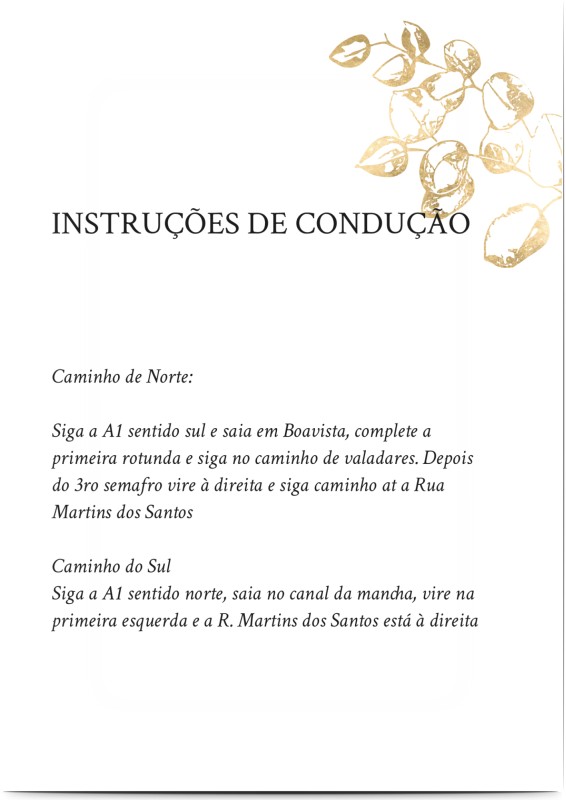 INSTRUÇÕES DE CONDUÇÃO

Caminho de Norte:

Siga a A1 sentido sul e saia em Boavista, complete a primeira rotunda e siga no caminho de valadares. Depois do 3ro semafro vire à direita e siga caminho at a Rua Martins dos Santos

Caminho do Sul
Siga a A1 sentido norte, saia no canal da mancha, vire na primeira esquerda e a R. Martins dos Santos está à direita